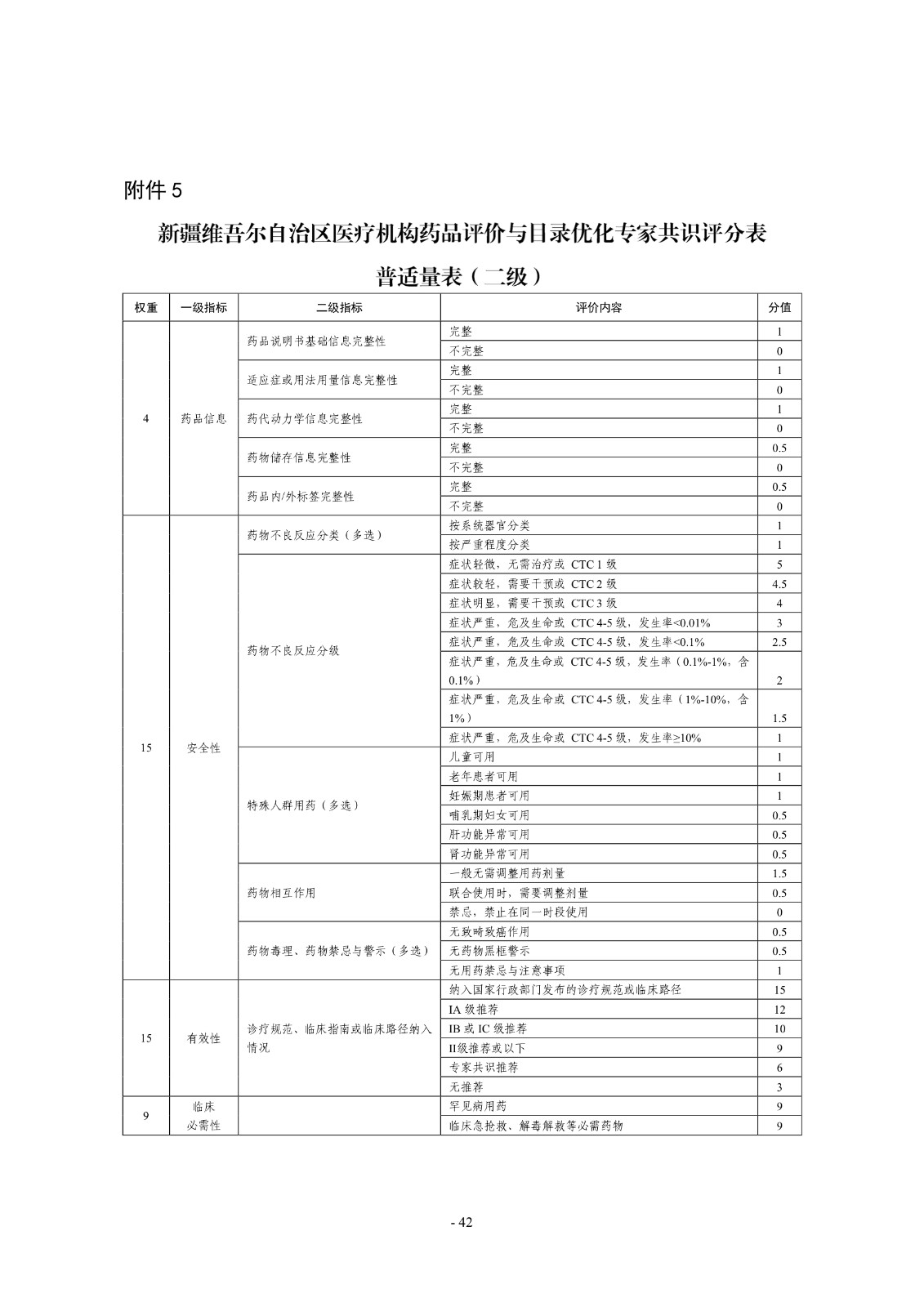 附件 5

新疆维吾尔自治区医疗机构药品评价与目录优化专家共识评分表

普适量表（二级）

| 权重 | 一级指标 | 二级指标 | 评价内容 | 分值 |
|---|---|---|---|---|
| 4 | 药品信息 | 药品说明书基础信息完整性 | 完整 | 1 |
| | | | 不完整 | 0 |
| | | 适应症或用法用量信息完整性 | 完整 | 1 |
| | | | 不完整 | 0 |
| | | 药代动力学信息完整性 | 完整 | 1 |
| | | | 不完整 | 0 |
| | | 药物储存信息完整性 | 完整 | 0.5 |
| | | | 不完整 | 0 |
| | | 药品内/外标签完整性 | 完整 | 0.5 |
| | | | 不完整 | 0 |
| 15 | 安全性 | 药物不良反应分类（多选） | 按系统器官分类 | 1 |
| | | | 按严重程度分类 | 1 |
| | | 药物不良反应分级 | 症状轻微，无需治疗或 CTC 1 级 | 5 |
| | | | 症状较轻，需要干预或 CTC 2 级 | 4.5 |
| | | | 症状明显，需要干预或 CTC 3 级 | 4 |
| | | | 症状严重，危及生命或 CTC 4-5 级，发生率<0.01% | 3 |
| | | | 症状严重，危及生命或 CTC 4-5 级，发生率<0.1% | 2.5 |
| | | | 症状严重，危及生命或 CTC 4-5 级，发生率（0.1%-1%，含 0.1%） | 2 |
| | | | 症状严重，危及生命或 CTC 4-5 级，发生率（1%-10%，含 1%） | 1.5 |
| | | | 症状严重，危及生命或 CTC 4-5 级，发生率≥10% | 1 |
| | | 特殊人群用药（多选） | 儿童可用 | 1 |
| | | | 老年患者可用 | 1 |
| | | | 妊娠期患者可用 | 1 |
| | | | 哺乳期妇女可用 | 0.5 |
| | | | 肝功能异常可用 | 0.5 |
| | | | 肾功能异常可用 | 0.5 |
| | | 药物相互作用 | 一般无需调整用药剂量 | 1.5 |
| | | | 联合使用时，需要调整剂量 | 0.5 |
| | | | 禁忌，禁止在同一时段使用 | 0 |
| | | 药物毒理、药物禁忌与警示（多选） | 无致畸致癌作用 | 0.5 |
| | | | 无药物黑框警示 | 0.5 |
| | | | 无用药禁忌与注意事项 | 1 |
| 15 | 有效性 | 诊疗规范、临床指南或临床路径纳入情况 | 纳入国家行政部门发布的诊疗规范或临床路径 | 15 |
| | | | IA 级推荐 | 12 |
| | | | IB 或 IC 级推荐 | 10 |
| | | | II级推荐或以下 | 9 |
| | | | 专家共识推荐 | 6 |
| | | | 无推荐 | 3 |
| 9 | 临床必需性 | | 罕见病用药 | 9 |
| | | | 临床急抢救、解毒解救等必需药物 | 9 |

- 42